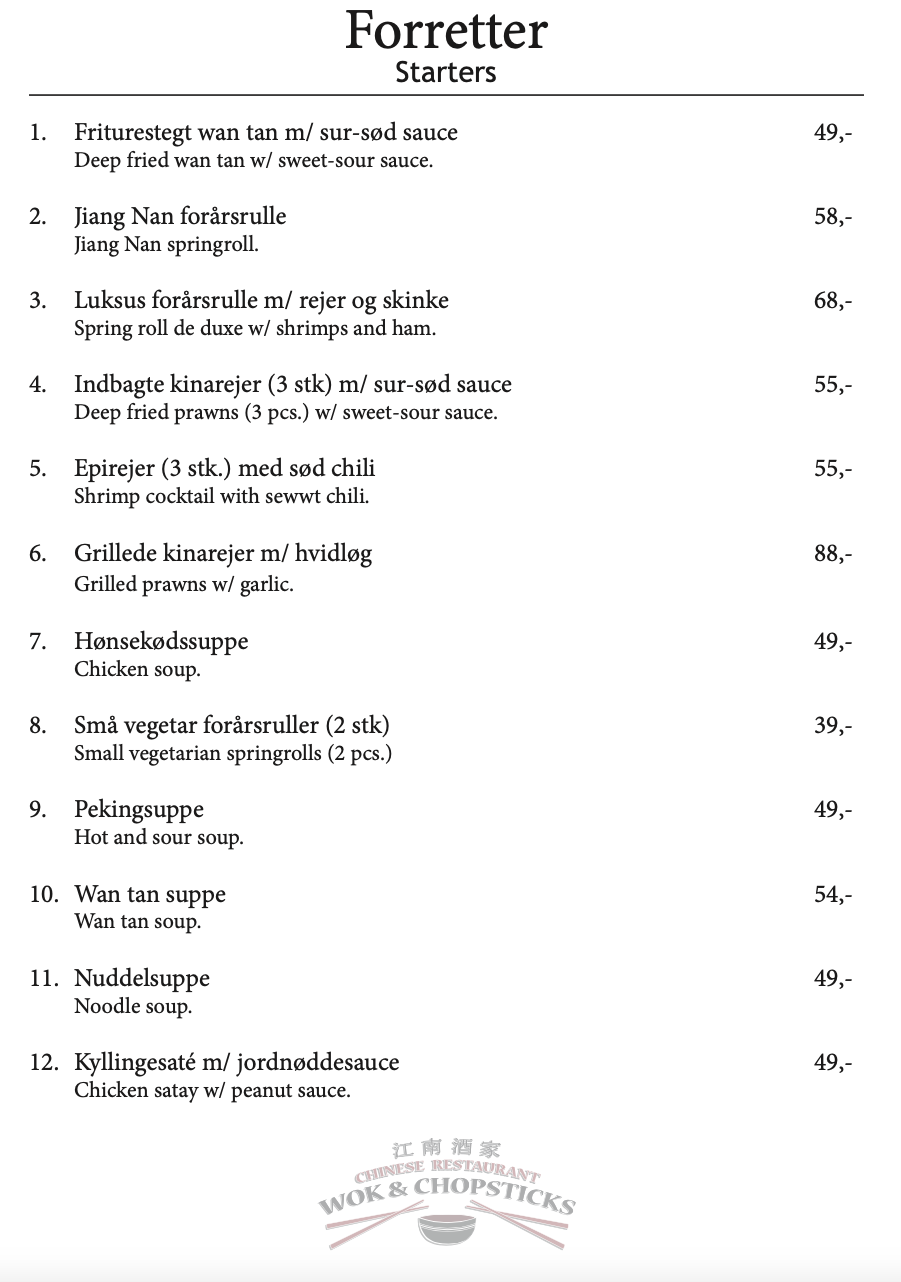 Forretter
Starters

1. Friturestegt wan tan m/ sur-sød sauce 49,-
Deep fried wan tan w/ sweet-sour sauce.

2. Jiang Nan forårsrulle 58,-
Jiang Nan springroll.

3. Luksus forårsrulle m/ rejer og skinke 68,-
Spring roll de duxe w/ shrimps and ham.

4. Indbagte kinarejer (3 stk) m/ sur-sød sauce 55,-
Deep fried prawns (3 pcs.) w/ sweet-sour sauce.

5. Epirejer (3 stk.) med sød chili 55,-
Shrimp cocktail with sewwt chili.

6. Grillede kinarejer m/ hvidløg 88,-
Grilled prawns w/ garlic.

7. Hønsekødssuppe 49,-
Chicken soup.

8. Små vegetar forårsruller (2 stk) 39,-
Small vegetarian springrolls (2 pcs.)

9. Pekingsuppe 49,-
Hot and sour soup.

10. Wan tan suppe 54,-
Wan tan soup.

11. Nuddelsuppe 49,-
Noodle soup.

12. Kyllingesaté m/ jordnøddesauce 49,-
Chicken satay w/ peanut sauce.

江南酒家
CHINESE RESTAURANT
WOK & CHOPSTICKS